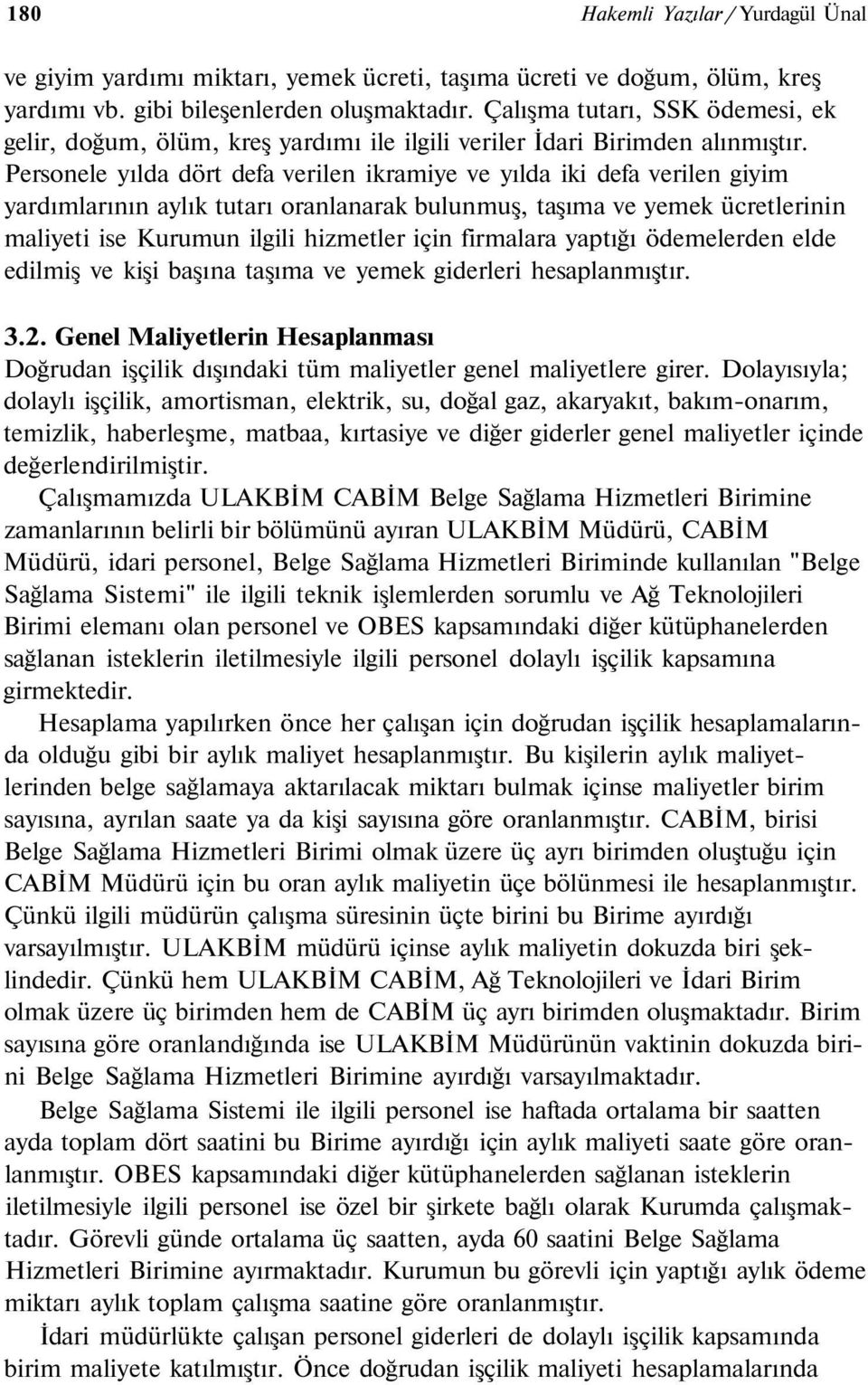 180 Hakemli Yazılar / Yurdagül Ünal

ve giyim yardımı miktarı, yemek ücreti, taşıma ücreti ve doğum, ölüm, kreş yardımı vb. gibi bileşenlerden oluşmaktadır. Çalışma tutarı, SSK ödemesi, ek gelir, doğum, ölüm, kreş yardımı ile ilgili veriler İdari Birimden alınmıştır. Personele yılda dört defa verilen ikramiye ve yılda iki defa verilen giyim yardımlarının aylık tutarı oranlanarak bulunmuş, taşıma ve yemek ücretlerinin maliyeti ise Kurumun ilgili hizmetler için firmalara yaptığı ödemelerden elde edilmiş ve kişi başına taşıma ve yemek giderleri hesaplanmıştır.

3.2. Genel Maliyetlerin Hesaplanması

Doğrudan işçilik dışındaki tüm maliyetler genel maliyetlere girer. Dolayısıyla; dolaylı işçilik, amortisman, elektrik, su, doğal gaz, akaryakıt, bakım-onarım, temizlik, haberleşme, matbaa, kırtasiye ve diğer giderler genel maliyetler içinde değerlendirilmiştir.

Çalışmamızda ULAKBİM CABİM Belge Sağlama Hizmetleri Birimine zamanlarının belirli bir bölümünü ayıran ULAKBİM Müdürü, CABİM Müdürü, idari personel, Belge Sağlama Hizmetleri Biriminde kullanılan "Belge Sağlama Sistemi" ile ilgili teknik işlemlerden sorumlu ve Ağ Teknolojileri Birimi elemanı olan personel ve OBES kapsamındaki diğer kütüphanelerden sağlanan isteklerin iletilmesiyle ilgili personel dolaylı işçilik kapsamına girmektedir.

Hesaplama yapılırken önce her çalışan için doğrudan işçilik hesaplamalarında olduğu gibi bir aylık maliyet hesaplanmıştır. Bu kişilerin aylık maliyetlerinden belge sağlamaya aktarılacak miktarı bulmak içinse maliyetler birim sayısına, ayrılan saate ya da kişi sayısına göre oranlanmıştır. CABİM, birisi Belge Sağlama Hizmetleri Birimi olmak üzere üç ayrı birimden oluştuğu için CABİM Müdürü için bu oran aylık maliyetin üçe bölünmesi ile hesaplanmıştır. Çünkü ilgili müdürün çalışma süresinin üçte birini bu Birime ayırdığı varsayılmıştır. ULAKBİM müdürü içinse aylık maliyetin dokuzda biri şeklindedir. Çünkü hem ULAKBİM CABİM, Ağ Teknolojileri ve İdari Birim olmak üzere üç birimden hem de CABİM üç ayrı birimden oluşmaktadır. Birim sayısına göre oranlandığında ise ULAKBİM Müdürünün vaktinin dokuzda birini Belge Sağlama Hizmetleri Birimine ayırdığı varsayılmaktadır.

Belge Sağlama Sistemi ile ilgili personel ise haftada ortalama bir saatten ayda toplam dört saatini bu Birime ayırdığı için aylık maliyeti saate göre oranlanmıştır. OBES kapsamındaki diğer kütüphanelerden sağlanan isteklerin iletilmesiyle ilgili personel ise özel bir şirkete bağlı olarak Kurumda çalışmaktadır. Görevli günde ortalama üç saatten, ayda 60 saatini Belge Sağlama Hizmetleri Birimine ayırmaktadır. Kurumun bu görevli için yaptığı aylık ödeme miktarı aylık toplam çalışma saatine göre oranlanmıştır.

İdari müdürlükte çalışan personel giderleri de dolaylı işçilik kapsamında birim maliyete katılmıştır. Önce doğrudan işçilik maliyeti hesaplamalarında